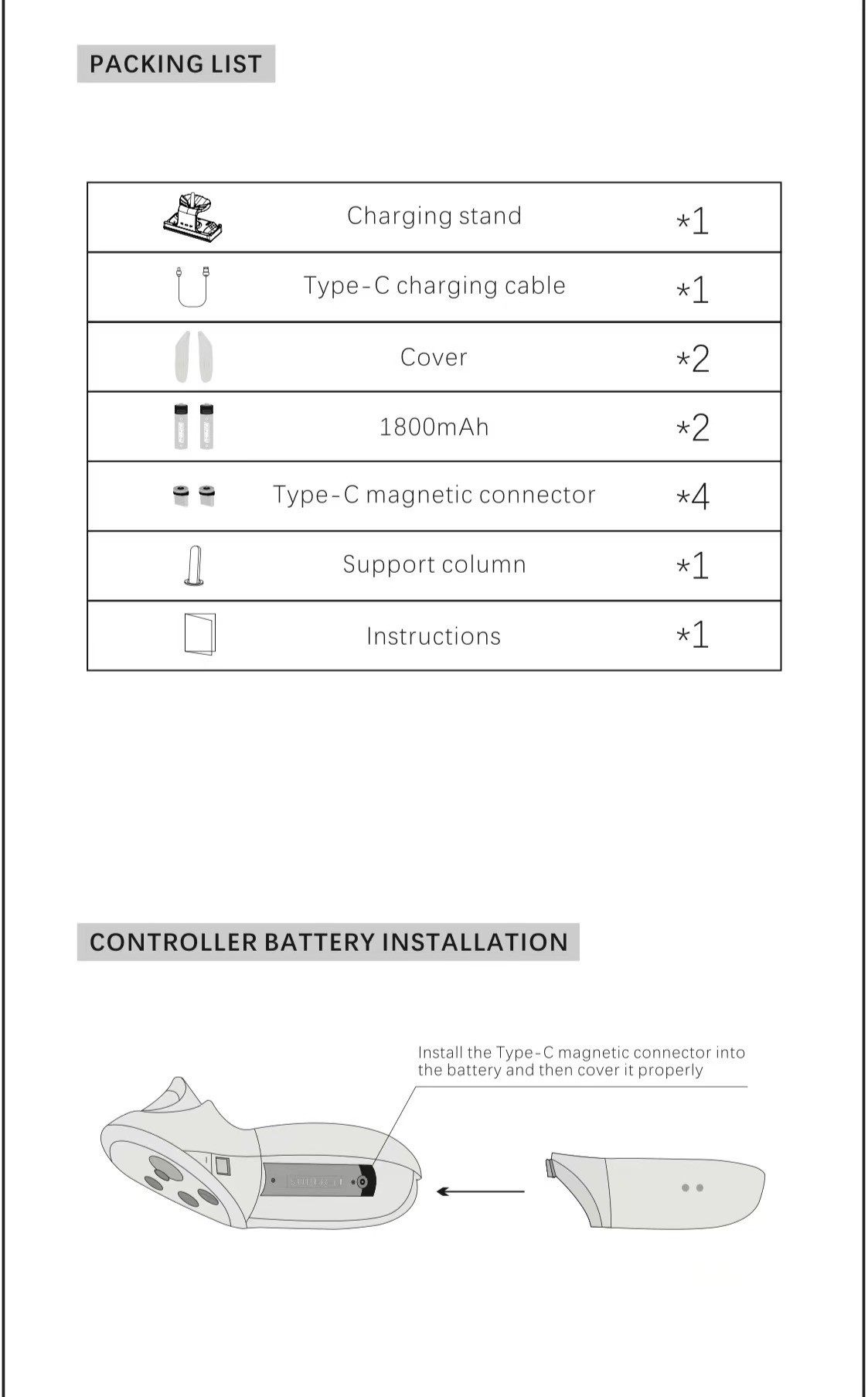 PACKING LIST

| | | |
|---|---|---|
| | Charging stand | *1 |
| | Type-C charging cable | *1 |
| | Cover | *2 |
| | 1800mAh | *2 |
| | Type-C magnetic connector | *4 |
| | Support column | *1 |
| | Instructions | *1 |

CONTROLLER BATTERY INSTALLATION

Install the Type-C magnetic connector into the battery and then cover it properly